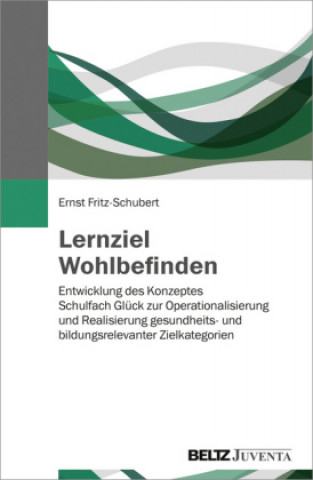 Ernst Fritz-Schubert

Lernziel Wohlbefinden

Entwicklung des Konzeptes Schulfach Glück zur Operationalisierung und Realisierung gesundheits- und bildungsrelevanter Zielkategorien

BELTZ JUVENTA